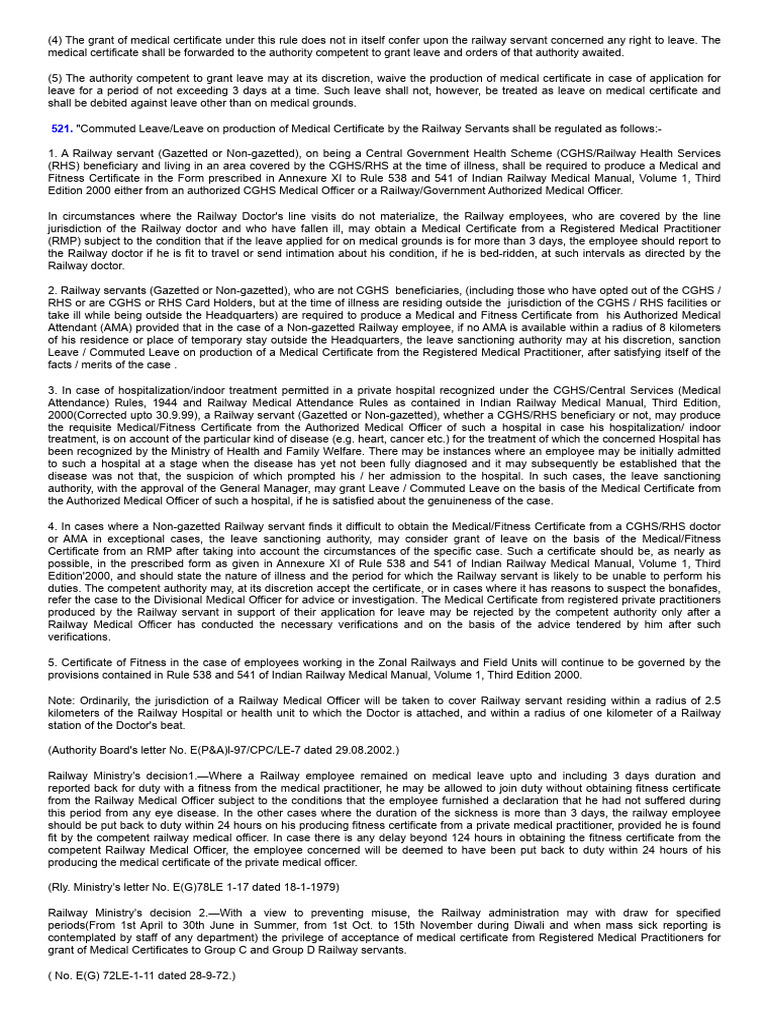 (4) The grant of medical certificate under this rule does not in itself confer upon the railway servant concerned any right to leave. The medical certificate shall be forwarded to the authority competent to grant leave and orders of that authority awaited.

(5) The authority competent to grant leave may at its discretion, waive the production of medical certificate in case of application for leave for a period of not exceeding 3 days at a time. Such leave shall not, however, be treated as leave on medical certificate and shall be debited against leave other than on medical grounds.

521. "Commuted Leave/Leave on production of Medical Certificate by the Railway Servants shall be regulated as follows:-

1. A Railway servant (Gazetted or Non-gazetted), on being a Central Government Health Scheme (CGHS/Railway Health Services (RHS) beneficiary and living in an area covered by the CGHS/RHS at the time of illness, shall be required to produce a Medical and Fitness Certificate in the Form prescribed in Annexure XI to Rule 538 and 541 of Indian Railway Medical Manual, Volume 1, Third Edition 2000 either from an authorized CGHS Medical Officer or a Railway/Government Authorized Medical Officer.

In circumstances where the Railway Doctor's line visits do not materialize, the Railway employees, who are covered by the line jurisdiction of the Railway doctor and who have fallen ill, may obtain a Medical Certificate from a Registered Medical Practitioner (RMP) subject to the condition that if the leave applied for on medical grounds is for more than 3 days, the employee should report to the Railway doctor if he is fit to travel or send intimation about his condition, if he is bed-ridden, at such intervals as directed by the Railway doctor.

2. Railway servants (Gazetted or Non-gazetted), who are not CGHS beneficiaries, (including those who have opted out of the CGHS / RHS or are CGHS or RHS Card Holders, but at the time of illness are residing outside the jurisdiction of the CGHS / RHS facilities or take ill while being outside the Headquarters) are required to produce a Medical and Fitness Certificate from his Authorized Medical Attendant (AMA) provided that in the case of a Non-gazetted Railway employee, if no AMA is available within a radius of 8 kilometers of his residence or place of temporary stay outside the Headquarters, the leave sanctioning authority may at his discretion, sanction Leave / Commuted Leave on production of a Medical Certificate from the Registered Medical Practitioner, after satisfying itself of the facts / merits of the case .

3. In case of hospitalization/indoor treatment permitted in a private hospital recognized under the CGHS/Central Services (Medical Attendance) Rules, 1944 and Railway Medical Attendance Rules as contained in Indian Railway Medical Manual, Third Edition, 2000(Corrected upto 30.9.99), a Railway servant (Gazetted or Non-gazetted), whether a CGHS/RHS beneficiary or not, may produce the requisite Medical/Fitness Certificate from the Authorized Medical Officer of such a hospital in case his hospitalization/ indoor treatment, is on account of the particular kind of disease (e.g. heart, cancer etc.) for the treatment of which the concerned Hospital has been recognized by the Ministry of Health and Family Welfare. There may be instances where an employee may be initially admitted to such a hospital at a stage when the disease has yet not been fully diagnosed and it may subsequently be established that the disease was not that, the suspicion of which prompted his / her admission to the hospital. In such cases, the leave sanctioning authority, with the approval of the General Manager, may grant Leave / Commuted Leave on the basis of the Medical Certificate from the Authorized Medical Officer of such a hospital, if he is satisfied about the genuineness of the case.

4. In cases where a Non-gazetted Railway servant finds it difficult to obtain the Medical/Fitness Certificate from a CGHS/RHS doctor or AMA in exceptional cases, the leave sanctioning authority, may consider grant of leave on the basis of the Medical/Fitness Certificate from an RMP after taking into account the circumstances of the specific case. Such a certificate should be, as nearly as possible, in the prescribed form as given in Annexure XI of Rule 538 and 541 of Indian Railway Medical Manual, Volume 1, Third Edition'2000, and should state the nature of illness and the period for which the Railway servant is likely to be unable to perform his duties. The competent authority may, at its discretion accept the certificate, or in cases where it has reasons to suspect the bonafides, refer the case to the Divisional Medical Officer for advice or investigation. The Medical Certificate from registered private practitioners produced by the Railway servant in support of their application for leave may be rejected by the competent authority only after a Railway Medical Officer has conducted the necessary verifications and on the basis of the advice tendered by him after such verifications.

5. Certificate of Fitness in the case of employees working in the Zonal Railways and Field Units will continue to be governed by the provisions contained in Rule 538 and 541 of Indian Railway Medical Manual, Volume 1, Third Edition 2000.

Note: Ordinarily, the jurisdiction of a Railway Medical Officer will be taken to cover Railway servant residing within a radius of 2.5 kilometers of the Railway Hospital or health unit to which the Doctor is attached, and within a radius of one kilometer of a Railway station of the Doctor's beat.

(Authority Board's letter No. E(P&A)I-97/CPC/LE-7 dated 29.08.2002.)

Railway Ministry's decision1.—Where a Railway employee remained on medical leave upto and including 3 days duration and reported back for duty with a fitness from the medical practitioner, he may be allowed to join duty without obtaining fitness certificate from the Railway Medical Officer subject to the conditions that the employee furnished a declaration that he had not suffered during this period from any eye disease. In the other cases where the duration of the sickness is more than 3 days, the railway employee should be put back to duty within 24 hours on his producing fitness certificate from a private medical practitioner, provided he is found fit by the competent railway medical officer. In case there is any delay beyond 124 hours in obtaining the fitness certificate from the competent Railway Medical Officer, the employee concerned will be deemed to have been put back to duty within 24 hours of his producing the medical certificate of the private medical officer.

(Rly. Ministry's letter No. E(G)78LE 1-17 dated 18-1-1979)

Railway Ministry's decision 2.—With a view to preventing misuse, the Railway administration may with draw for specified periods(From 1st April to 30th June in Summer, from 1st Oct. to 15th November during Diwali and when mass sick reporting is contemplated by staff of any department) the privilege of acceptance of medical certificate from Registered Medical Practitioners for grant of Medical Certificates to Group C and Group D Railway servants.

( No. E(G) 72LE-1-11 dated 28-9-72.)